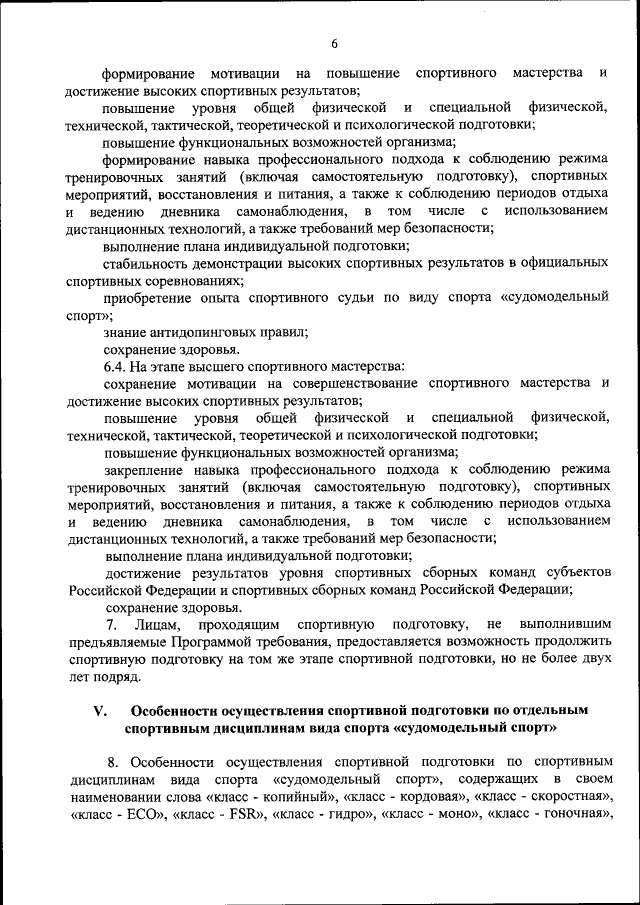 6

формирование мотивации на повышение спортивного мастерства и достижение высоких спортивных результатов;

повышение уровня общей физической и специальной физической, технической, тактической, теоретической и психологической подготовки;

повышение функциональных возможностей организма;

формирование навыка профессионального подхода к соблюдению режима тренировочных занятий (включая самостоятельную подготовку), спортивных мероприятий, восстановления и питания, а также к соблюдению периодов отдыха и ведению дневника самонаблюдения, в том числе с использованием дистанционных технологий, а также требований мер безопасности;

выполнение плана индивидуальной подготовки;

стабильность демонстрации высоких спортивных результатов в официальных спортивных соревнованиях;

приобретение опыта спортивного судьи по виду спорта «судомодельный спорт»;

знание антидопинговых правил;

сохранение здоровья.

6.4. На этапе высшего спортивного мастерства:

сохранение мотивации на совершенствование спортивного мастерства и достижение высоких спортивных результатов;

повышение уровня общей физической и специальной физической, технической, тактической, теоретической и психологической подготовки;

повышение функциональных возможностей организма;

закрепление навыка профессионального подхода к соблюдению режима тренировочных занятий (включая самостоятельную подготовку), спортивных мероприятий, восстановления и питания, а также к соблюдению периодов отдыха и ведению дневника самонаблюдения, в том числе с использованием дистанционных технологий, а также требований мер безопасности;

выполнение плана индивидуальной подготовки;

достижение результатов уровня спортивных сборных команд субъектов Российской Федерации и спортивных сборных команд Российской Федерации;

сохранение здоровья.

7. Лицам, проходящим спортивную подготовку, не выполнившим предъявляемые Программой требования, предоставляется возможность продолжить спортивную подготовку на том же этапе спортивной подготовки, но не более двух лет подряд.

V. Особенности осуществления спортивной подготовки по отдельным спортивным дисциплинам вида спорта «судомодельный спорт»

8. Особенности осуществления спортивной подготовки по спортивным дисциплинам вида спорта «судомодельный спорт», содержащих в своем наименовании слова «класс - копийный», «класс - кордовая», «класс - скоростная», «класс - ECO», «класс - FSR», «класс - гидро», «класс - моно», «класс - гоночная»,